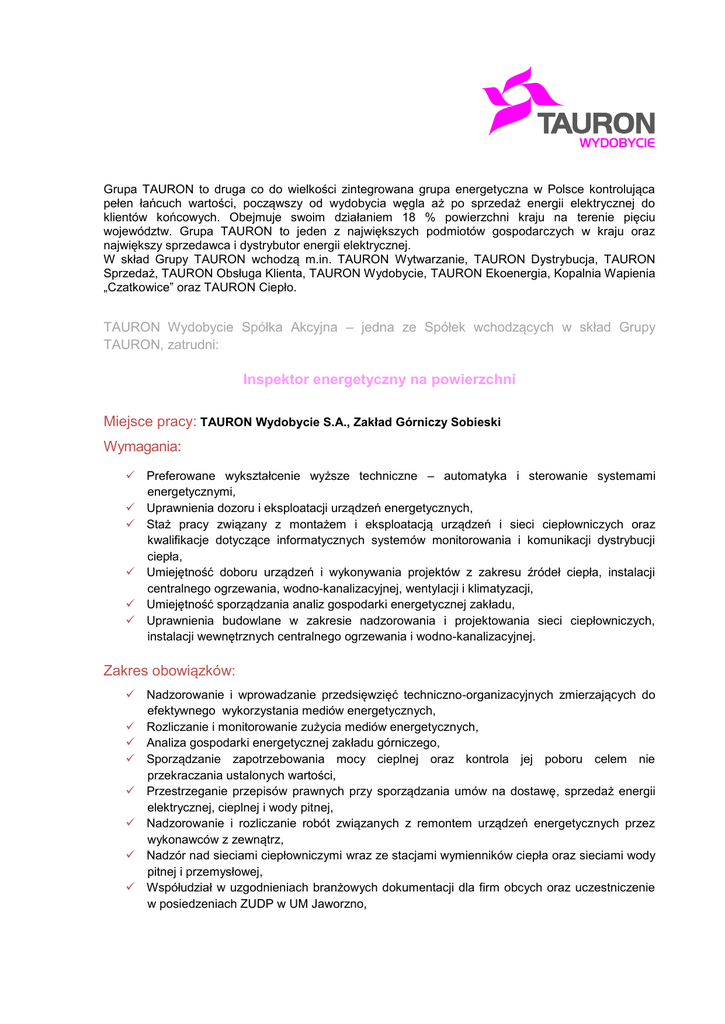 TAURON
WYDOBYCIE

Grupa TAURON to druga co do wielkości zintegrowana grupa energetyczna w Polsce kontrolująca pełen łańcuch wartości, począwszy od wydobycia węgla aż po sprzedaż energii elektrycznej do klientów końcowych. Obejmuje swoim działaniem 18 % powierzchni kraju na terenie pięciu województw. Grupa TAURON to jeden z największych podmiotów gospodarczych w kraju oraz największy sprzedawca i dystrybutor energii elektrycznej.
W skład Grupy TAURON wchodzą m.in. TAURON Wytwarzanie, TAURON Dystrybucja, TAURON Sprzedaż, TAURON Obsługa Klienta, TAURON Wydobycie, TAURON Ekoenergia, Kopalnia Wapienia „Czatkowice" oraz TAURON Ciepło.

TAURON Wydobycie Spółka Akcyjna – jedna ze Spółek wchodzących w skład Grupy TAURON, zatrudni:

Inspektor energetyczny na powierzchni

Miejsce pracy: TAURON Wydobycie S.A., Zakład Górniczy Sobieski

Wymagania:

✓ Preferowane wykształcenie wyższe techniczne – automatyka i sterowanie systemami energetycznymi,
✓ Uprawnienia dozoru i eksploatacji urządzeń energetycznych,
✓ Staż pracy związany z montażem i eksploatacją urządzeń i sieci ciepłowniczych oraz kwalifikacje dotyczące informatycznych systemów monitorowania i komunikacji dystrybucji ciepła,
✓ Umiejętność doboru urządzeń i wykonywania projektów z zakresu źródeł ciepła, instalacji centralnego ogrzewania, wodno-kanalizacyjnej, wentylacji i klimatyzacji,
✓ Umiejętność sporządzania analiz gospodarki energetycznej zakładu,
✓ Uprawnienia budowlane w zakresie nadzorowania i projektowania sieci ciepłowniczych, instalacji wewnętrznych centralnego ogrzewania i wodno-kanalizacyjnej.

Zakres obowiązków:

✓ Nadzorowanie i wprowadzanie przedsięwzięć techniczno-organizacyjnych zmierzających do efektywnego wykorzystania mediów energetycznych,
✓ Rozliczanie i monitorowanie zużycia mediów energetycznych,
✓ Analiza gospodarki energetycznej zakładu górniczego,
✓ Sporządzanie zapotrzebowania mocy cieplnej oraz kontrola jej poboru celem nie przekraczania ustalonych wartości,
✓ Przestrzeganie przepisów prawnych przy sporządzania umów na dostawę, sprzedaż energii elektrycznej, cieplnej i wody pitnej,
✓ Nadzorowanie i rozliczanie robót związanych z remontem urządzeń energetycznych przez wykonawców z zewnątrz,
✓ Nadzór nad sieciami ciepłowniczymi wraz ze stacjami wymienników ciepła oraz sieciami wody pitnej i przemysłowej,
✓ Współudział w uzgodnieniach branżowych dokumentacji dla firm obcych oraz uczestniczenie w posiedzeniach ZUDP w UM Jaworzno,